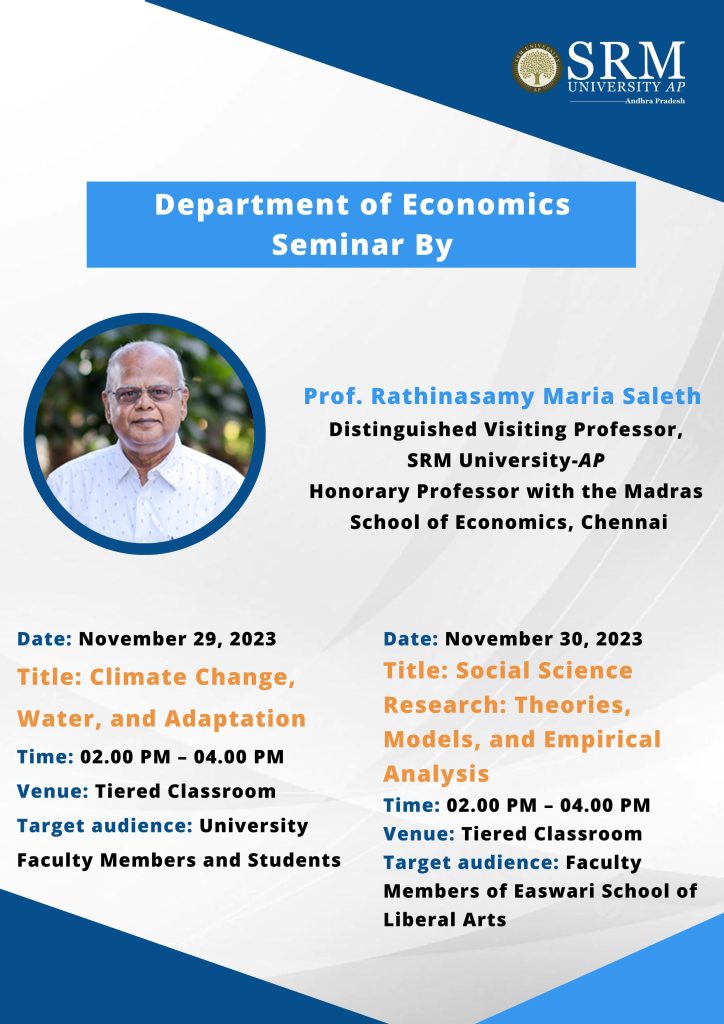 SRM UNIVERSITY AP
Andhra Pradesh

Department of Economics Seminar By

Prof. Rathinasamy Maria Saleth
Distinguished Visiting Professor, SRM University-AP
Honorary Professor with the Madras School of Economics, Chennai

Date: November 29, 2023
Title: Climate Change, Water, and Adaptation
Time: 02.00 PM – 04.00 PM
Venue: Tiered Classroom
Target audience: University Faculty Members and Students

Date: November 30, 2023
Title: Social Science Research: Theories, Models, and Empirical Analysis
Time: 02.00 PM – 04.00 PM
Venue: Tiered Classroom
Target audience: Faculty Members of Easwari School of Liberal Arts